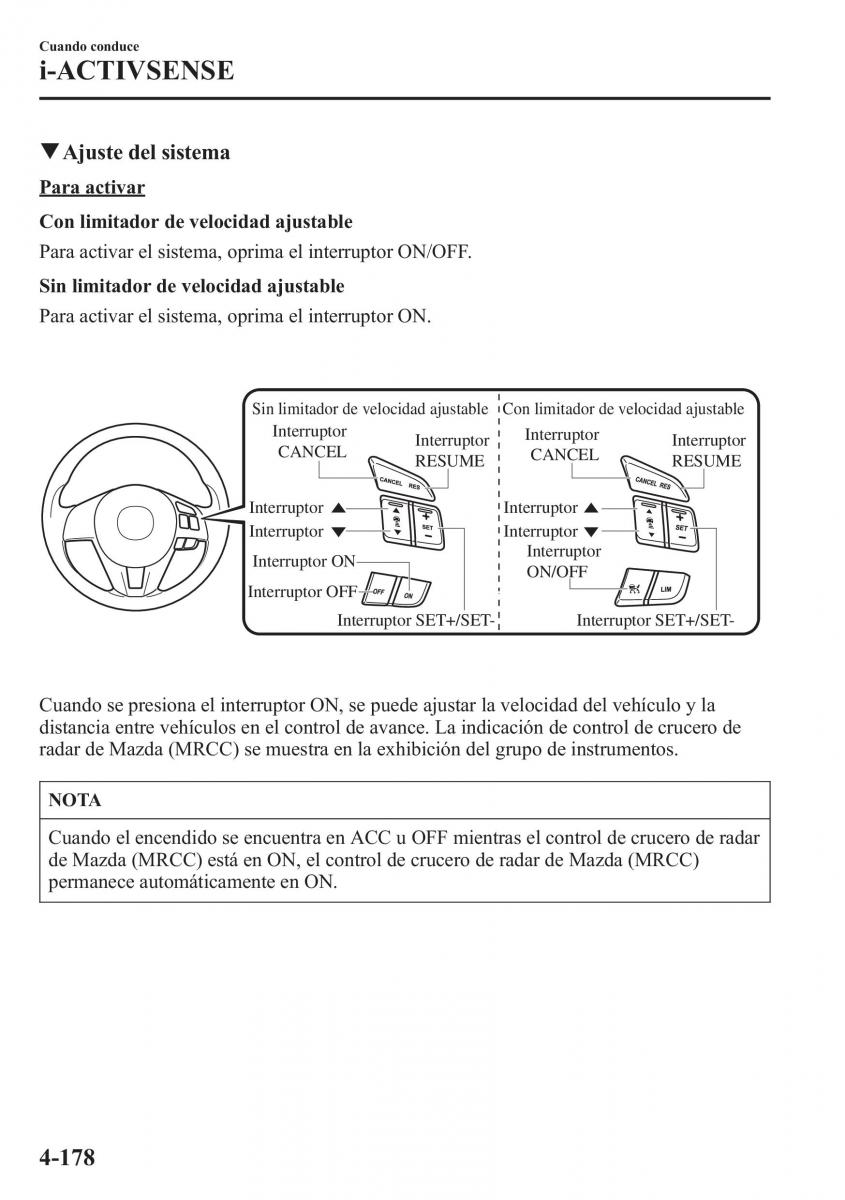 Cuando conduce
i-ACTIVSENSE

▼Ajuste del sistema

Para activar

Con limitador de velocidad ajustable

Para activar el sistema, oprima el interruptor ON/OFF.

Sin limitador de velocidad ajustable

Para activar el sistema, oprima el interruptor ON.

Sin limitador de velocidad ajustable
Interruptor CANCEL
Interruptor RESUME
CANCEL RES
Interruptor ▲
Interruptor ▼
SET
Interruptor ON
Interruptor OFF
OFF ON
Interruptor SET+/SET-

Con limitador de velocidad ajustable
Interruptor CANCEL
Interruptor RESUME
CANCEL RES
Interruptor ▲
Interruptor ▼
SET
Interruptor ON/OFF
LIM
Interruptor SET+/SET-

Cuando se presiona el interruptor ON, se puede ajustar la velocidad del vehículo y la distancia entre vehículos en el control de avance. La indicación de control de crucero de radar de Mazda (MRCC) se muestra en la exhibición del grupo de instrumentos.

NOTA

Cuando el encendido se encuentra en ACC u OFF mientras el control de crucero de radar de Mazda (MRCC) está en ON, el control de crucero de radar de Mazda (MRCC) permanece automáticamente en ON.

4-178